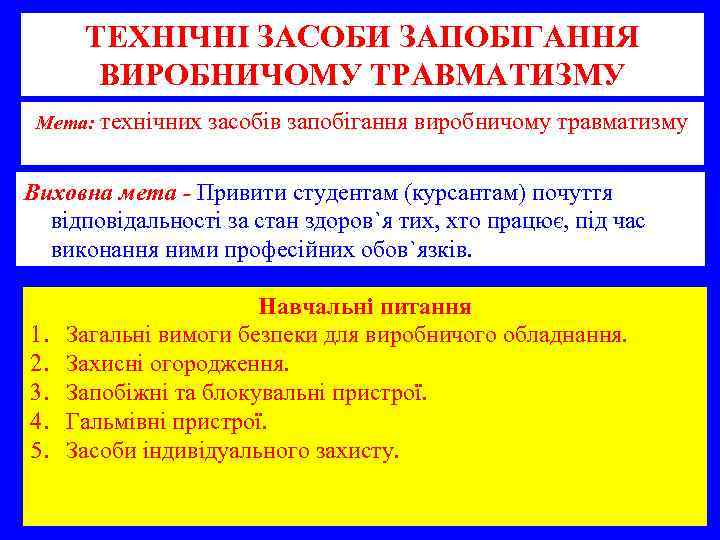 ТЕХНІЧНІ ЗАСОБИ ЗАПОБІГАННЯ ВИРОБНИЧОМУ ТРАВМАТИЗМУ

Мета: технічних засобів запобігання виробничому травматизму

Виховна мета - Привити студентам (курсантам) почуття відповідальності за стан здоров`я тих, хто працює, під час виконання ними професійних обов`язків.

Навчальні питання
1. Загальні вимоги безпеки для виробничого обладнання.
2. Захисні огородження.
3. Запобіжні та блокувальні пристрої.
4. Гальмівні пристрої.
5. Засоби індивідуального захисту.